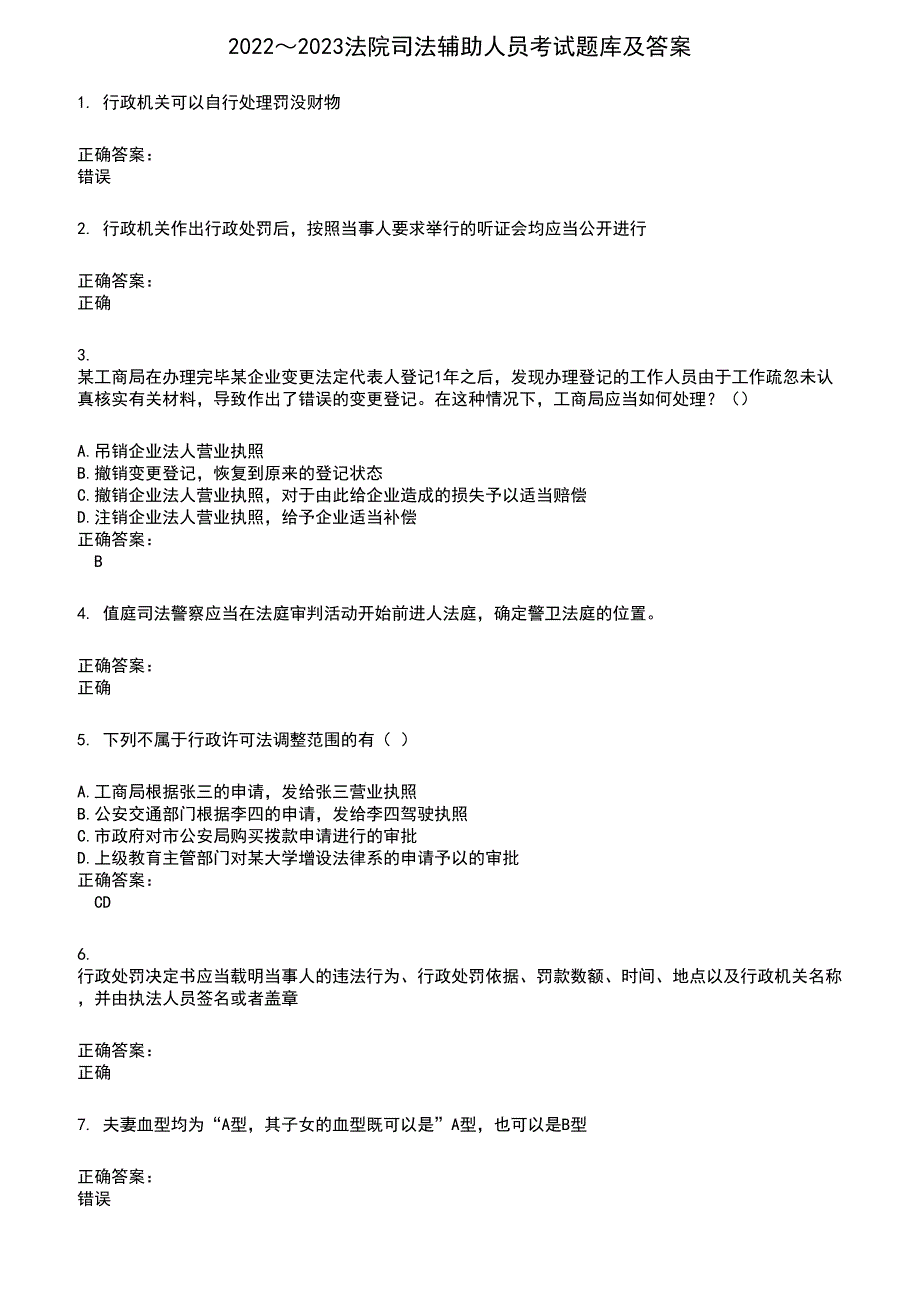 2022～2023法院司法辅助人员考试题库及答案

1. 行政机关可以自行处理罚没财物

正确答案：
错误

2. 行政机关作出行政处罚后，按照当事人要求举行的听证会均应当公开进行

正确答案：
正确

3.
某工商局在办理完毕某企业变更法定代表人登记1年之后，发现办理登记的工作人员由于工作疏忽未认真核实有关材料，导致作出了错误的变更登记。在这种情况下，工商局应当如何处理？（）

A.吊销企业法人营业执照
B.撤销变更登记，恢复到原来的登记状态
C.撤销企业法人营业执照，对于由此给企业造成的损失予以适当赔偿
D.注销企业法人营业执照，给予企业适当补偿
正确答案：
B

4. 值庭司法警察应当在法庭审判活动开始前进人法庭，确定警卫法庭的位置。

正确答案：
正确

5. 下列不属于行政许可法调整范围的有（ ）

A.工商局根据张三的申请，发给张三营业执照
B.公安交通部门根据李四的申请，发给李四驾驶执照
C.市政府对市公安局购买拨款申请进行的审批
D.上级教育主管部门对某大学增设法律系的申请予以的审批
正确答案：
CD

6.
行政处罚决定书应当载明当事人的违法行为、行政处罚依据、罚款数额、时间、地点以及行政机关名称，并由执法人员签名或者盖章

正确答案：
正确

7. 夫妻血型均为“A型，其子女的血型既可以是”A型，也可以是B型

正确答案：
错误